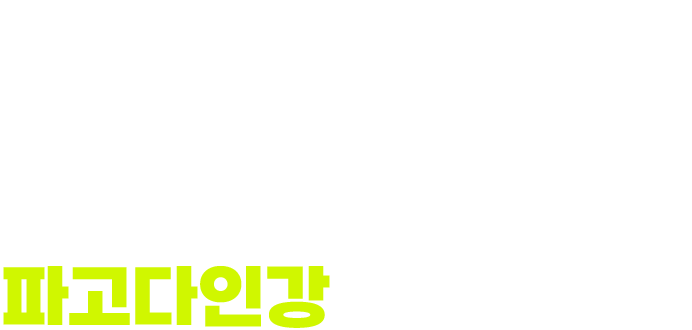 파고다인강